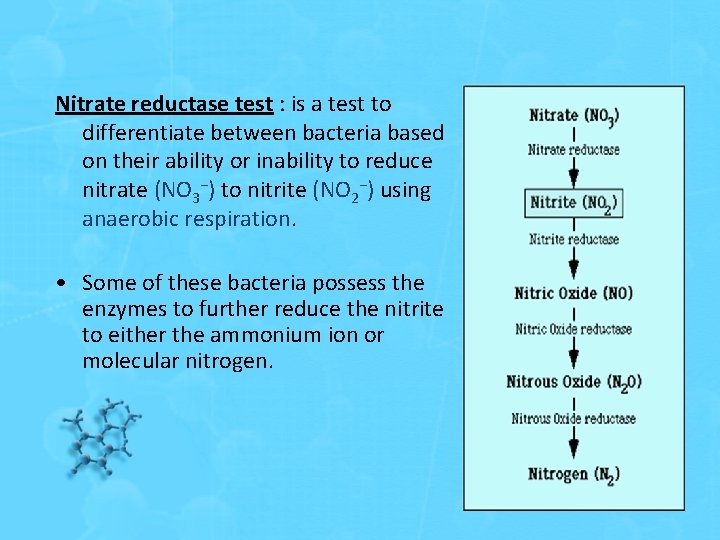 Nitrate reductase test : is a test to differentiate between bacteria based on their ability or inability to reduce nitrate ($NO_3^-$) to nitrite ($NO_2^-$) using anaerobic respiration.

• Some of these bacteria possess the enzymes to further reduce the nitrite to either the ammonium ion or molecular nitrogen.

Nitrate ($NO_3$)
Nitrate reductase
Nitrite ($NO_2$)
Nitrite reductase
Nitric Oxide (NO)
Nitric Oxide reductase
Nitrous Oxide ($N_2O$)
Nitrous Oxide reductase
Nitrogen ($N_2$)